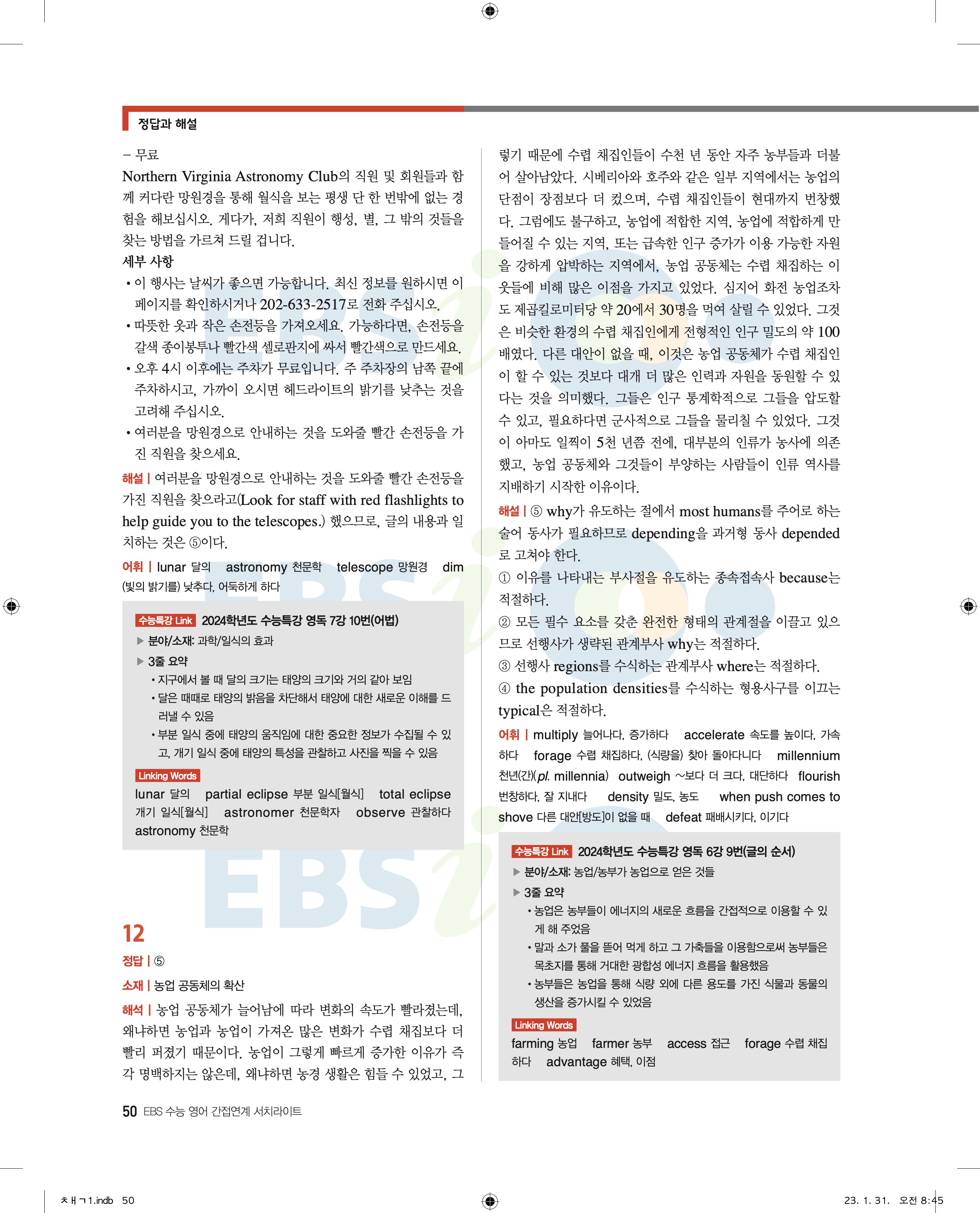 정답과 해설

– 무료
Northern Virginia Astronomy Club의 직원 및 회원들과 함께 커다란 망원경을 통해 월식을 보는 평생 단 한 번밖에 없는 경험을 해보십시오. 게다가, 저희 직원이 행성, 별, 그 밖의 것들을 찾는 방법을 가르쳐 드릴 겁니다.
세부 사항
• 이 행사는 날씨가 좋으면 가능합니다. 최신 정보를 원하시면 이 페이지를 확인하시거나 202-633-2517로 전화 주십시오.
• 따뜻한 옷과 작은 손전등을 가져오세요. 가능하다면, 손전등을 갈색 종이봉투나 빨간색 셀로판지에 싸서 빨간색으로 만드세요.
• 오후 4시 이후에는 주차가 무료입니다. 주 주차장의 남쪽 끝에 주차하시고, 가까이 오시면 헤드라이트의 밝기를 낮추는 것을 고려해 주십시오.
• 여러분을 망원경으로 안내하는 것을 도와줄 빨간 손전등을 가진 직원을 찾으세요.
해설 | 여러분을 망원경으로 안내하는 것을 도와줄 빨간 손전등을 가진 직원을 찾으라고(Look for staff with red flashlights to help guide you to the telescopes.) 했으므로, 글의 내용과 일치하는 것은 ⑤이다.
어휘 | lunar 달의 astronomy 천문학 telescope 망원경 dim (빛의 밝기를) 낮추다, 어둑하게 하다

수능특강 Link 2024학년도 수능특강 영독 7강 10번(어법)
▶ 분야/소재: 과학/일식의 효과
▶ 3줄 요약
• 지구에서 볼 때 달의 크기는 태양의 크기와 거의 같아 보임
• 달은 때때로 태양의 밝음을 차단해서 태양에 대한 새로운 이해를 드러낼 수 있음
• 부분 일식 중에 태양의 움직임에 대한 중요한 정보가 수집될 수 있고, 개기 일식 중에 태양의 특성을 관찰하고 사진을 찍을 수 있음
Linking Words
lunar 달의 partial eclipse 부분 일식[월식] total eclipse 개기 일식[월식] astronomer 천문학자 observe 관찰하다 astronomy 천문학

12
정답 | ⑤
소재 | 농업 공동체의 확산
해석 | 농업 공동체가 늘어남에 따라 변화의 속도가 빨라졌는데, 왜냐하면 농업과 농업이 가져온 많은 변화가 수렵 채집보다 더 빨리 퍼졌기 때문이다. 농업이 그렇게 빠르게 증가한 이유가 즉각 명백하지는 않은데, 왜냐하면 농경 생활은 힘들 수 있었고, 그렇기 때문에 수렵 채집인들이 수천 년 동안 자주 농부들과 더불어 살아남았다. 시베리아와 호주와 같은 일부 지역에서는 농업의 단점이 장점보다 더 컸으며, 수렵 채집인들이 현대까지 번창했다. 그럼에도 불구하고, 농업에 적합한 지역, 농업에 적합하게 만들어질 수 있는 지역, 또는 급속한 인구 증가가 이용 가능한 자원을 강하게 압박하는 지역에서, 농업 공동체는 수렵 채집하는 이웃들에 비해 많은 이점을 가지고 있었다. 심지어 화전 농업조차도 제곱킬로미터당 약 20에서 30명을 먹여 살릴 수 있었다. 그것은 비슷한 환경의 수렵 채집인에게 전형적인 인구 밀도의 약 100배였다. 다른 대안이 없을 때, 이것은 농업 공동체가 수렵 채집인이 할 수 있는 것보다 대개 더 많은 인력과 자원을 동원할 수 있다는 것을 의미했다. 그들은 인구 통계학적으로 그들을 압도할 수 있고, 필요하다면 군사적으로 그들을 물리칠 수 있었다. 그것이 아마도 일찍이 5천 년쯤 전에, 대부분의 인류가 농사에 의존했고, 농업 공동체와 그것들이 부양하는 사람들이 인류 역사를 지배하기 시작한 이유이다.
해설 | ⑤ why가 유도하는 절에서 most humans를 주어로 하는 술어 동사가 필요하므로 depending을 과거형 동사 depended로 고쳐야 한다.
① 이유를 나타내는 부사절을 유도하는 종속접속사 because는 적절하다.
② 모든 필수 요소를 갖춘 완전한 형태의 관계절을 이끌고 있으므로 선행사가 생략된 관계부사 why는 적절하다.
③ 선행사 regions를 수식하는 관계부사 where는 적절하다.
④ the population densities를 수식하는 형용사구를 이끄는 typical은 적절하다.
어휘 | multiply 늘어나다, 증가하다 accelerate 속도를 높이다, 가속하다 forage 수렵 채집하다, (식량을) 찾아 돌아다니다 millennium 천년(간)(pl. millennia) outweigh ~보다 더 크다, 대단하다 flourish 번창하다, 잘 지내다 density 밀도, 농도 when push comes to shove 다른 대안[방도]이 없을 때 defeat 패배시키다, 이기다

수능특강 Link 2024학년도 수능특강 영독 6강 9번(글의 순서)
▶ 분야/소재: 농업/농부가 농업으로 얻은 것들
▶ 3줄 요약
• 농업은 농부들이 에너지의 새로운 흐름을 간접적으로 이용할 수 있게 해 주었음
• 말과 소가 풀을 뜯어 먹게 하고 그 가축들을 이용함으로써 농부들은 목초지를 통해 거대한 광합성 에너지 흐름을 활용했음
• 농부들은 농업을 통해 식량 외에 다른 용도를 가진 식물과 동물의 생산을 증가시킬 수 있었음
Linking Words
farming 농업 farmer 농부 access 접근 forage 수렵 채집하다 advantage 혜택, 이점

50 EBS 수능 영어 간접연계 서치라이트

ㅊㅐㄱ1.indb 50 23. 1. 31. 오전 8:45